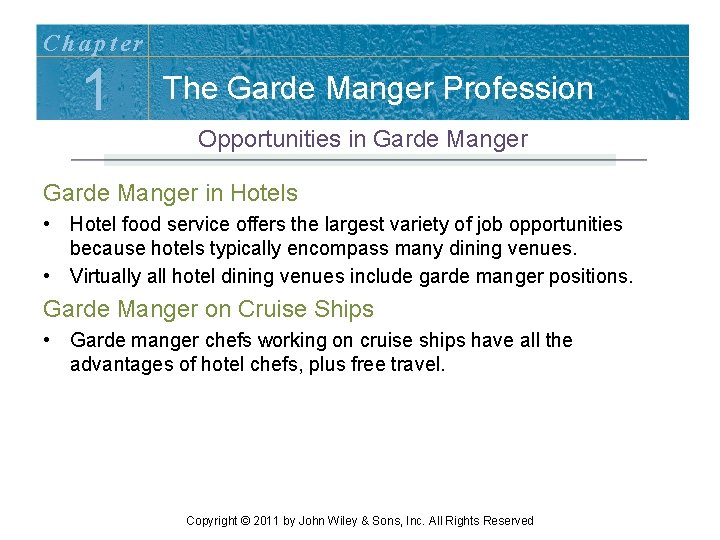 Chapter
1
The Garde Manger Profession

Opportunities in Garde Manger

Garde Manger in Hotels

• Hotel food service offers the largest variety of job opportunities because hotels typically encompass many dining venues.
• Virtually all hotel dining venues include garde manger positions.

Garde Manger on Cruise Ships

• Garde manger chefs working on cruise ships have all the advantages of hotel chefs, plus free travel.

Copyright © 2011 by John Wiley & Sons, Inc. All Rights Reserved